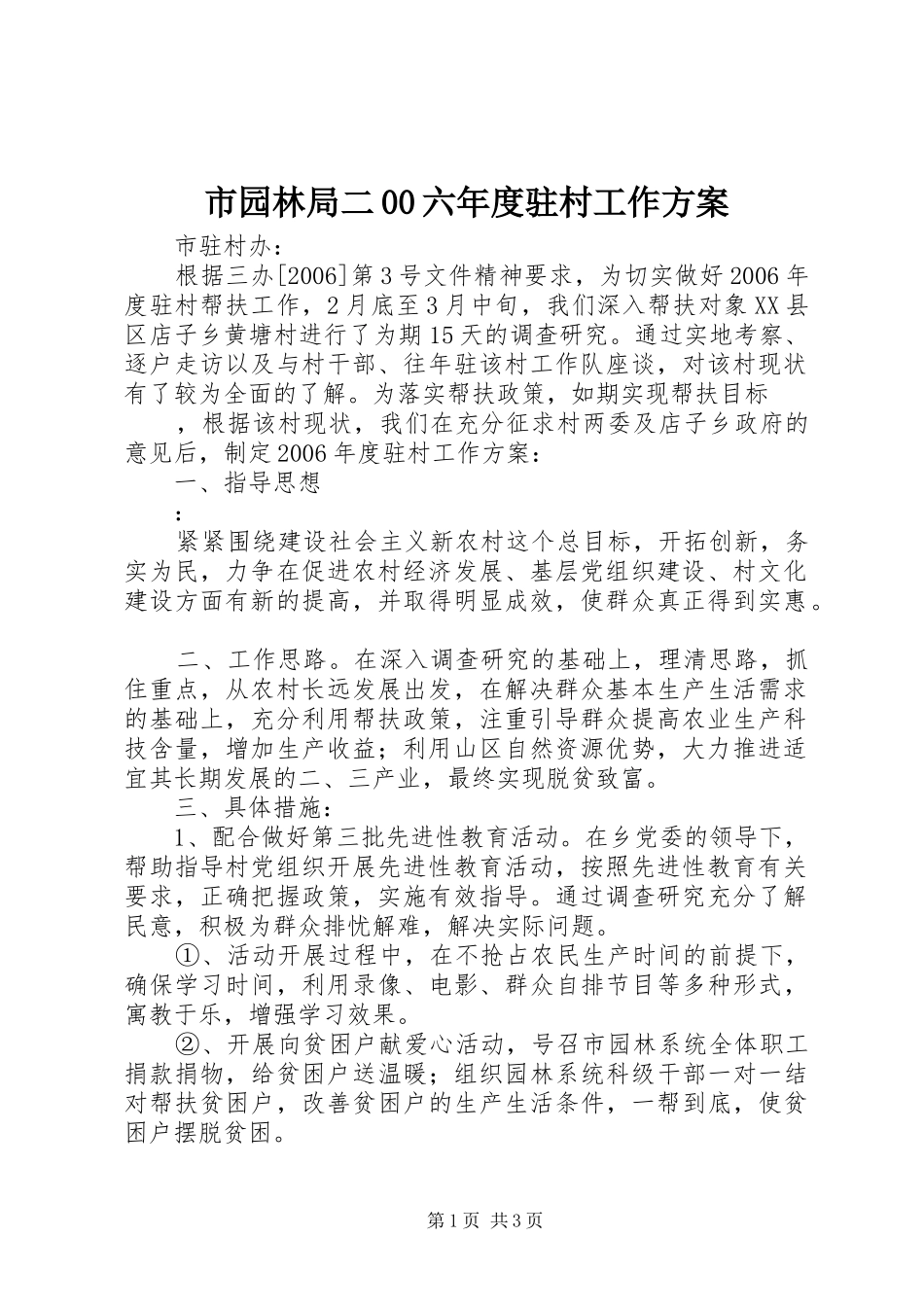 市园林局二00六年度驻村工作方案

市驻村办：

根据三办[2006]第3号文件精神要求，为切实做好2006年度驻村帮扶工作，2月底至3月中旬，我们深入帮扶对象XX县区店子乡黄塘村进行了为期15天的调查研究。通过实地考察、逐户走访以及与村干部、往年驻该村工作队座谈，对该村现状有了较为全面的了解。为落实帮扶政策，如期实现帮扶目标

，根据该村现状，我们在充分征求村两委及店子乡政府的意见后，制定2006年度驻村工作方案：

一、指导思想

：

紧紧围绕建设社会主义新农村这个总目标，开拓创新，务实为民，力争在促进农村经济发展、基层党组织建设、村文化建设方面有新的提高，并取得明显成效，使群众真正得到实惠。

二、工作思路。在深入调查研究的基础上，理清思路，抓住重点，从农村长远发展出发，在解决群众基本生产生活需求的基础上，充分利用帮扶政策，注重引导群众提高农业生产科技含量，增加生产收益；利用山区自然资源优势，大力推进适宜其长期发展的二、三产业，最终实现脱贫致富。

三、具体措施：

1、配合做好第三批先进性教育活动。在乡党委的领导下，帮助指导村党组织开展先进性教育活动，按照先进性教育有关要求，正确把握政策，实施有效指导。通过调查研究充分了解民意，积极为群众排忧解难，解决实际问题。

①、活动开展过程中，在不抢占农民生产时间的前提下，确保学习时间，利用录像、电影、群众自排节目等多种形式，寓教于乐，增强学习效果。

②、开展向贫困户献爱心活动，号召市园林系统全体职工捐款捐物，给贫困户送温暖；组织园林系统科级干部一对一结对帮扶贫困户，改善贫困户的生产生活条件，一帮到底，使贫困户摆脱贫困。

第1页 共3页